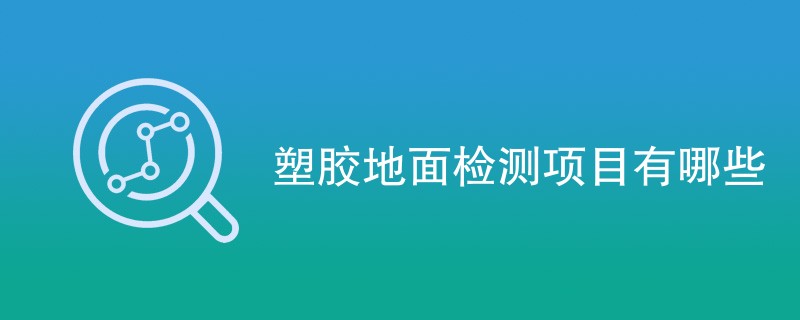 塑胶地面检测项目有哪些